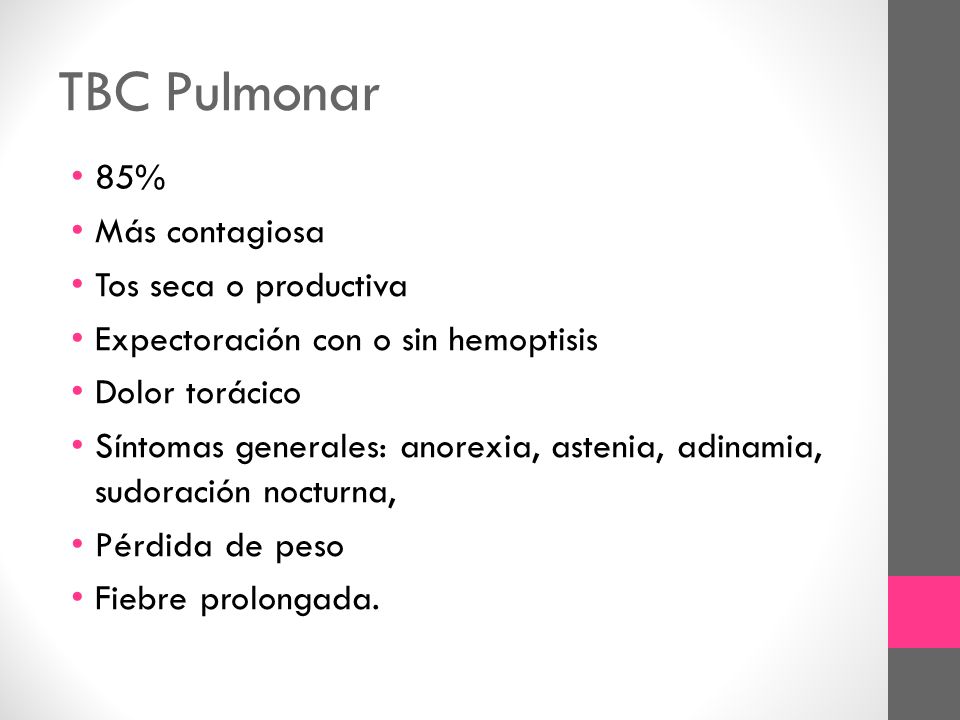 TBC Pulmonar

• 85%
• Más contagiosa
• Tos seca o productiva
• Expectoración con o sin hemoptisis
• Dolor torácico
• Síntomas generales: anorexia, astenia, adinamia, sudoración nocturna,
• Pérdida de peso
• Fiebre prolongada.